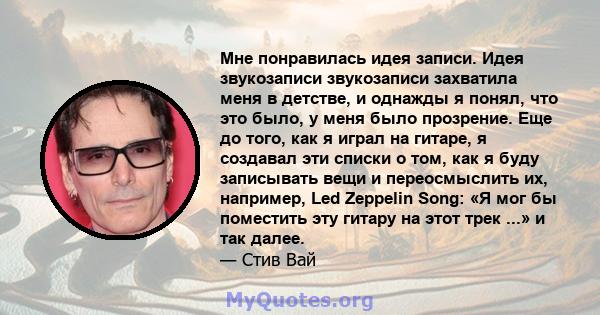 Мне понравилась идея записи. Идея звукозаписи звукозаписи захватила меня в детстве, и однажды я понял, что это было, у меня было прозрение. Еще до того, как я играл на гитаре, я создавал эти списки о том, как я буду записывать вещи и переосмыслить их, например, Led Zeppelin Song: «Я мог бы поместить эту гитару на этот трек ...» и так далее.
— Стив Вай

MyQuotes.org